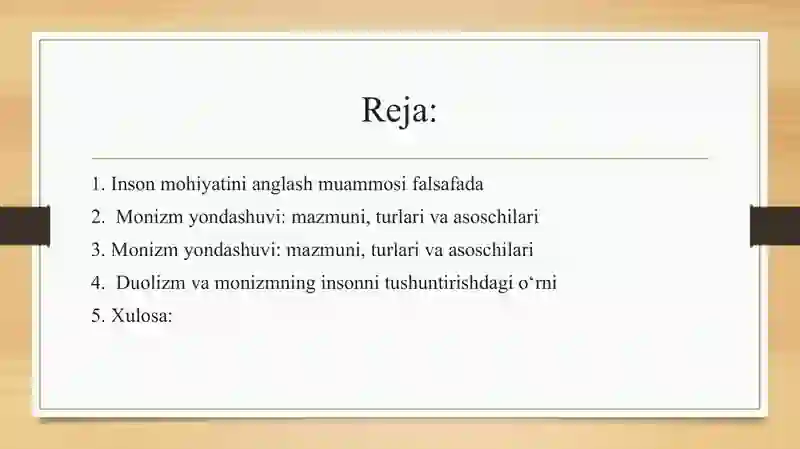 Reja:

1. Inson mohiyatini anglash muammosi falsafada
2. Monizm yondashuvi: mazmuni, turlari va asoschilari
3. Monizm yondashuvi: mazmuni, turlari va asoschilari
4. Duolizm va monizmning insonni tushuntirishdagi o‘rni
5. Xulosa: